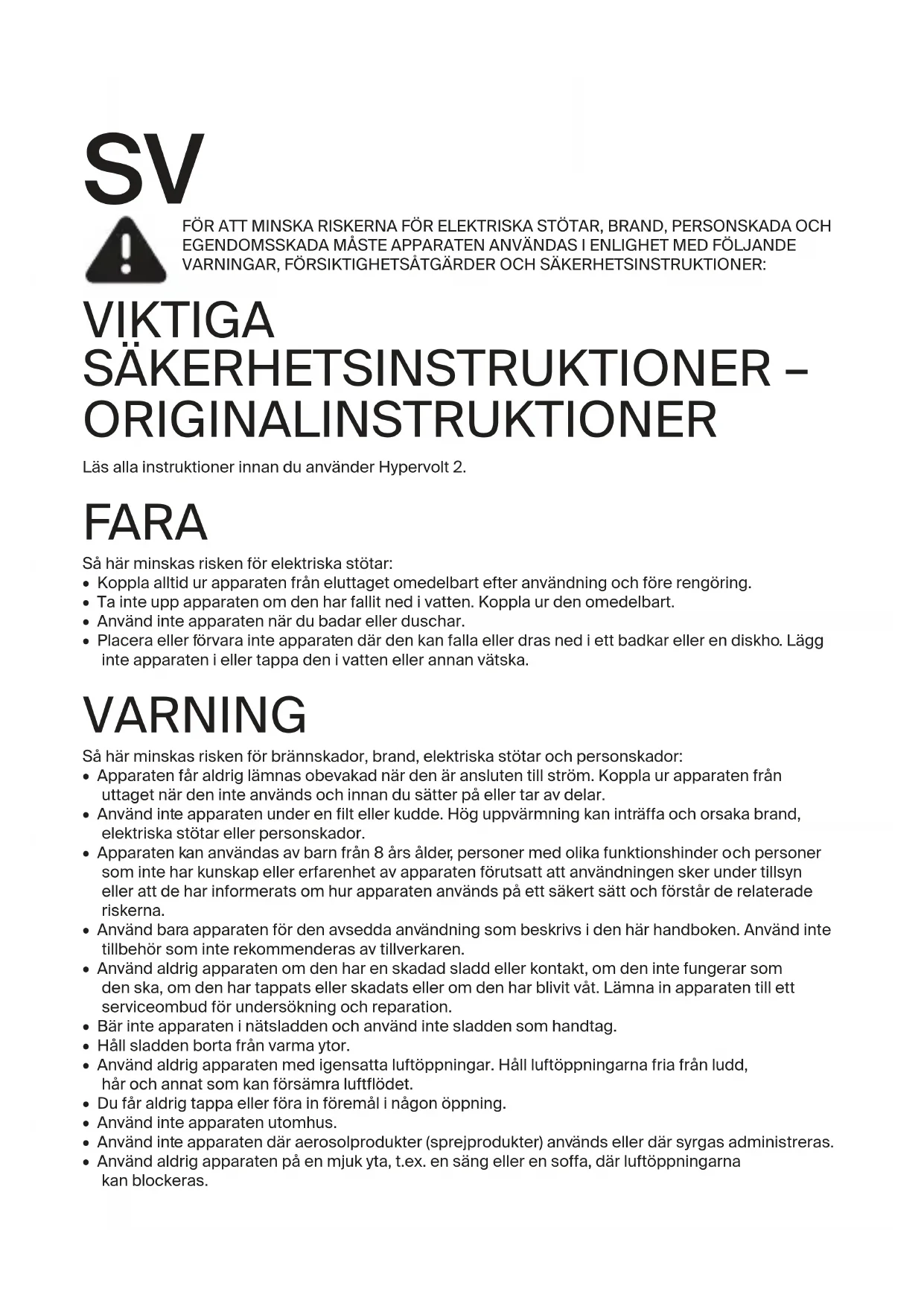 SV

FÖR ATT MINSKA RISKERNA FÖR ELEKTRISKA STÖTAR, BRAND, PERSONSKADA OCH EGENDOMSSKADA MÅSTE APPARATEN ANVÄNDAS I ENLIGHET MED FÖLJANDE VARNINGAR, FÖRSIKTIGHETSÅTGÄRDER OCH SÄKERHETSINSTRUKTIONER:

VIKTIGA SÄKERHETSINSTRUKTIONER – ORIGINALINSTRUKTIONER

Läs alla instruktioner innan du använder Hypervolt 2.

FARA

Så här minskas risken för elektriska stötar:
• Koppla alltid ur apparaten från eluttaget omedelbart efter användning och före rengöring.
• Ta inte upp apparaten om den har fallit ned i vatten. Koppla ur den omedelbart.
• Använd inte apparaten när du badar eller duschar.
• Placera eller förvara inte apparaten där den kan falla eller dras ned i ett badkar eller en diskho. Lägg inte apparaten i eller tappa den i vatten eller annan vätska.

VARNING

Så här minskas risken för brännskador, brand, elektriska stötar och personskador:
• Apparaten får aldrig lämnas obevakad när den är ansluten till ström. Koppla ur apparaten från uttaget när den inte används och innan du sätter på eller tar av delar.
• Använd inte apparaten under en filt eller kudde. Hög uppvärmning kan inträffa och orsaka brand, elektriska stötar eller personskador.
• Apparaten kan användas av barn från 8 års ålder, personer med olika funktionshinder och personer som inte har kunskap eller erfarenhet av apparaten förutsatt att användningen sker under tillsyn eller att de har informerats om hur apparaten används på ett säkert sätt och förstår de relaterade riskerna.
• Använd bara apparaten för den avsedda användning som beskrivs i den här handboken. Använd inte tillbehör som inte rekommenderas av tillverkaren.
• Använd aldrig apparaten om den har en skadad sladd eller kontakt, om den inte fungerar som den ska, om den har tappats eller skadats eller om den har blivit våt. Lämna in apparaten till ett serviceombud för undersökning och reparation.
• Bär inte apparaten i nätsladden och använd inte sladden som handtag.
• Håll sladden borta från varma ytor.
• Använd aldrig apparaten med igensatta luftöppningar. Håll luftöppningarna fria från ludd, hår och annat som kan försämra luftflödet.
• Du får aldrig tappa eller föra in föremål i någon öppning.
• Använd inte apparaten utomhus.
• Använd inte apparaten där aerosolprodukter (sprejprodukter) används eller där syrgas administreras.
• Använd aldrig apparaten på en mjuk yta, t.ex. en säng eller en soffa, där luftöppningarna kan blockeras.